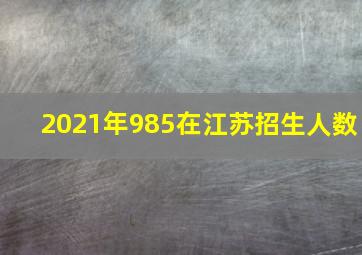 2021年985在江苏招生人数